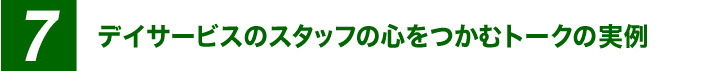 7

デイサービスのスタッフの心をつかむトークの実例